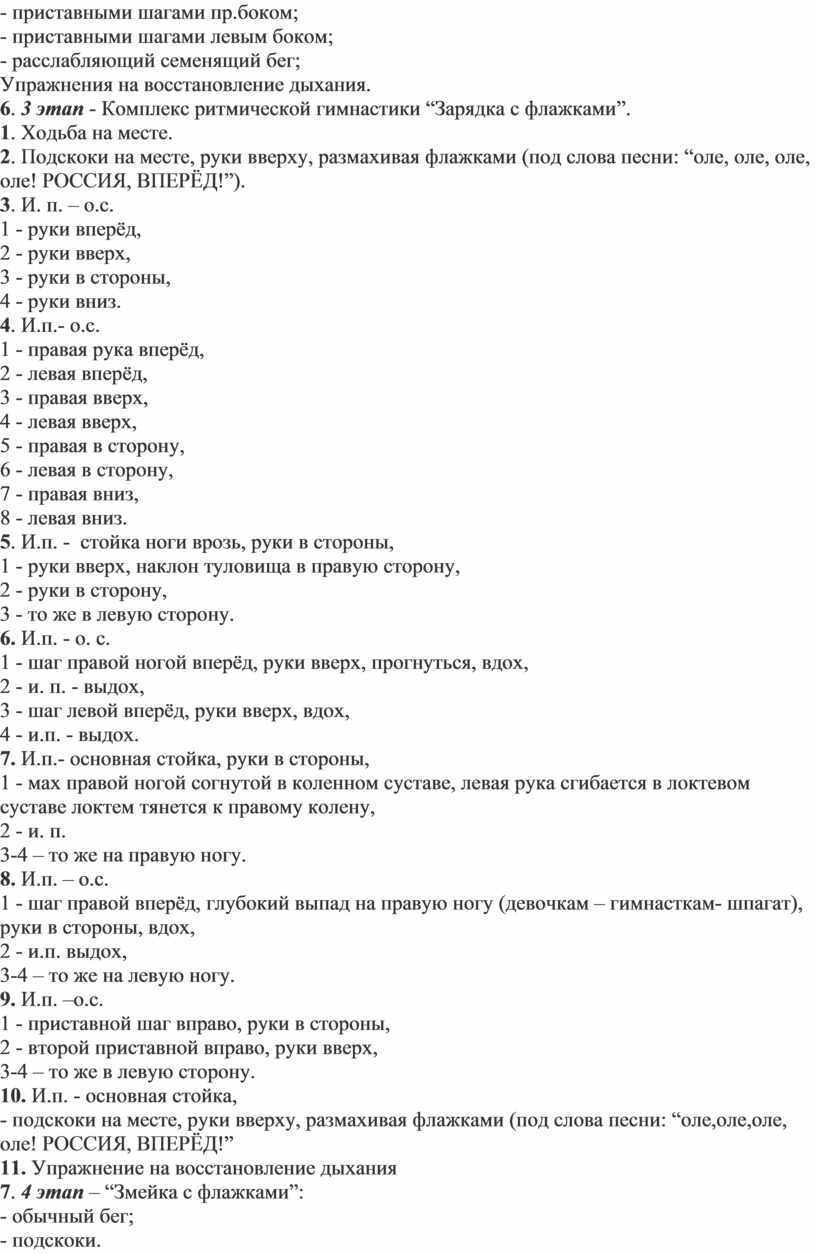 - приставными шагами пр.боком;
- приставными шагами левым боком;
- расслабляющий семенящий бег;
Упражнения на восстановление дыхания.
6. 3 этап - Комплекс ритмической гимнастики “Зарядка с флажками”.
1. Ходьба на месте.
2. Подскоки на месте, руки вверху, размахивая флажками (под слова песни: “оле, оле, оле, оле! РОССИЯ, ВПЕРЁД!”).
3. И. п. – о.с.
1 - руки вперёд,
2 - руки вверх,
3 - руки в стороны,
4 - руки вниз.
4. И.п.- о.с.
1 - правая рука вперёд,
2 - левая вперёд,
3 - правая вверх,
4 - левая вверх,
5 - правая в сторону,
6 - левая в сторону,
7 - правая вниз,
8 - левая вниз.
5. И.п. - стойка ноги врозь, руки в стороны,
1 - руки вверх, наклон туловища в правую сторону,
2 - руки в сторону,
3 - то же в левую сторону.
6. И.п. - о. с.
1 - шаг правой ногой вперёд, руки вверх, прогнуться, вдох,
2 - и. п. - выдох,
3 - шаг левой вперёд, руки вверх, вдох,
4 - и.п. - выдох.
7. И.п.- основная стойка, руки в стороны,
1 - мах правой ногой согнутой в коленном суставе, левая рука сгибается в локтевом суставе локтем тянется к правому колену,
2 - и. п.
3-4 – то же на правую ногу.
8. И.п. – о.с.
1 - шаг правой вперёд, глубокий выпад на правую ногу (девочкам – гимнасткам- шпагат), руки в стороны, вдох,
2 - и.п. выдох,
3-4 – то же на левую ногу.
9. И.п. –о.с.
1 - приставной шаг вправо, руки в стороны,
2 - второй приставной вправо, руки вверх,
3-4 – то же в левую сторону.
10. И.п. - основная стойка,
- подскоки на месте, руки вверху, размахивая флажками (под слова песни: “оле,оле,оле, оле! РОССИЯ, ВПЕРЁД!”
11. Упражнение на восстановление дыхания
7. 4 этап – “Змейка с флажками”:
- обычный бег;
- подскоки.